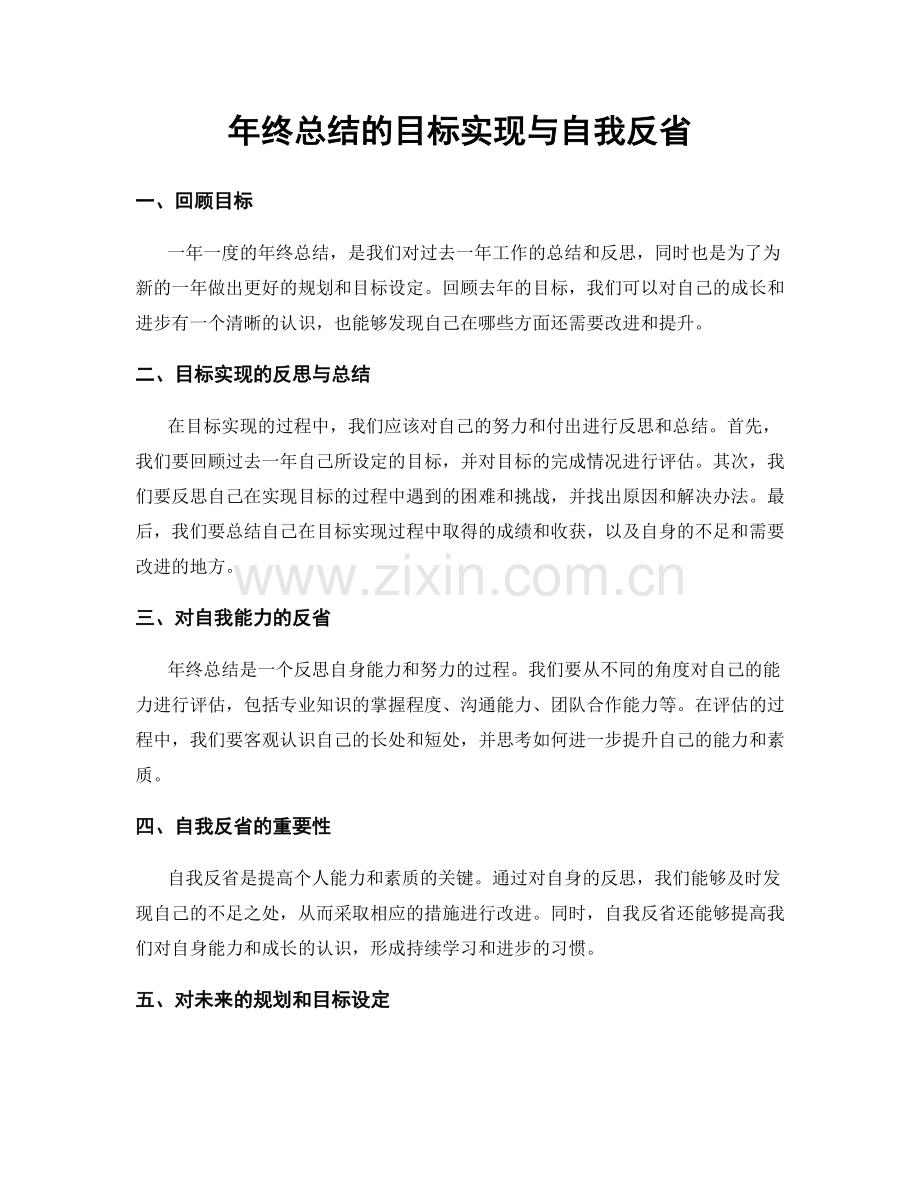 年终总结的目标实现与自我反省

一、回顾目标

一年一度的年终总结，是我们对过去一年工作的总结和反思，同时也是为了为新的一年做出更好的规划和目标设定。回顾去年的目标，我们可以对自己的成长和进步有一个清晰的认识，也能够发现自己在哪些方面还需要改进和提升。

二、目标实现的反思与总结

在目标实现的过程中，我们应该对自己的努力和付出进行反思和总结。首先，我们要回顾过去一年自己所设定的目标，并对目标的完成情况进行评估。其次，我们要反思自己在实现目标的过程中遇到的困难和挑战，并找出原因和解决办法。最后，我们要总结自己在目标实现过程中取得的成绩和收获，以及自身的不足和需要改进的地方。

三、对自我能力的反省

年终总结是一个反思自身能力和努力的过程。我们要从不同的角度对自己的能力进行评估，包括专业知识的掌握程度、沟通能力、团队合作能力等。在评估的过程中，我们要客观认识自己的长处和短处，并思考如何进一步提升自己的能力和素质。

四、自我反省的重要性

自我反省是提高个人能力和素质的关键。通过对自身的反思，我们能够及时发现自己的不足之处，从而采取相应的措施进行改进。同时，自我反省还能够提高我们对自身能力和成长的认识，形成持续学习和进步的习惯。

五、对未来的规划和目标设定

www.zixin.com.cn